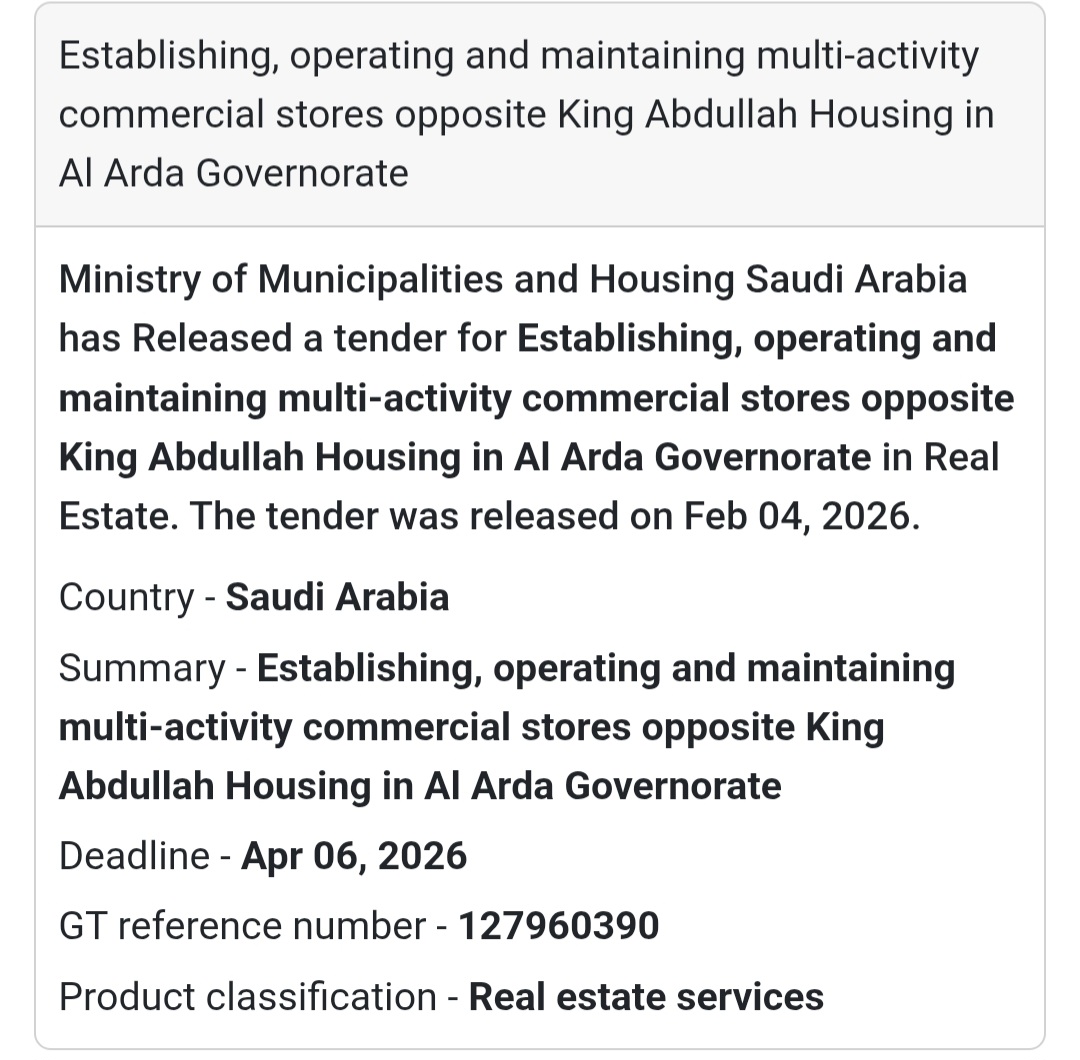 Establishing, operating and maintaining multi-activity commercial stores opposite King Abdullah Housing in Al Arda Governorate

Ministry of Municipalities and Housing Saudi Arabia has Released a tender for Establishing, operating and maintaining multi-activity commercial stores opposite King Abdullah Housing in Al Arda Governorate in Real Estate. The tender was released on Feb 04, 2026.

Country - Saudi Arabia

Summary - Establishing, operating and maintaining multi-activity commercial stores opposite King Abdullah Housing in Al Arda Governorate

Deadline - Apr 06, 2026

GT reference number - 127960390

Product classification - Real estate services